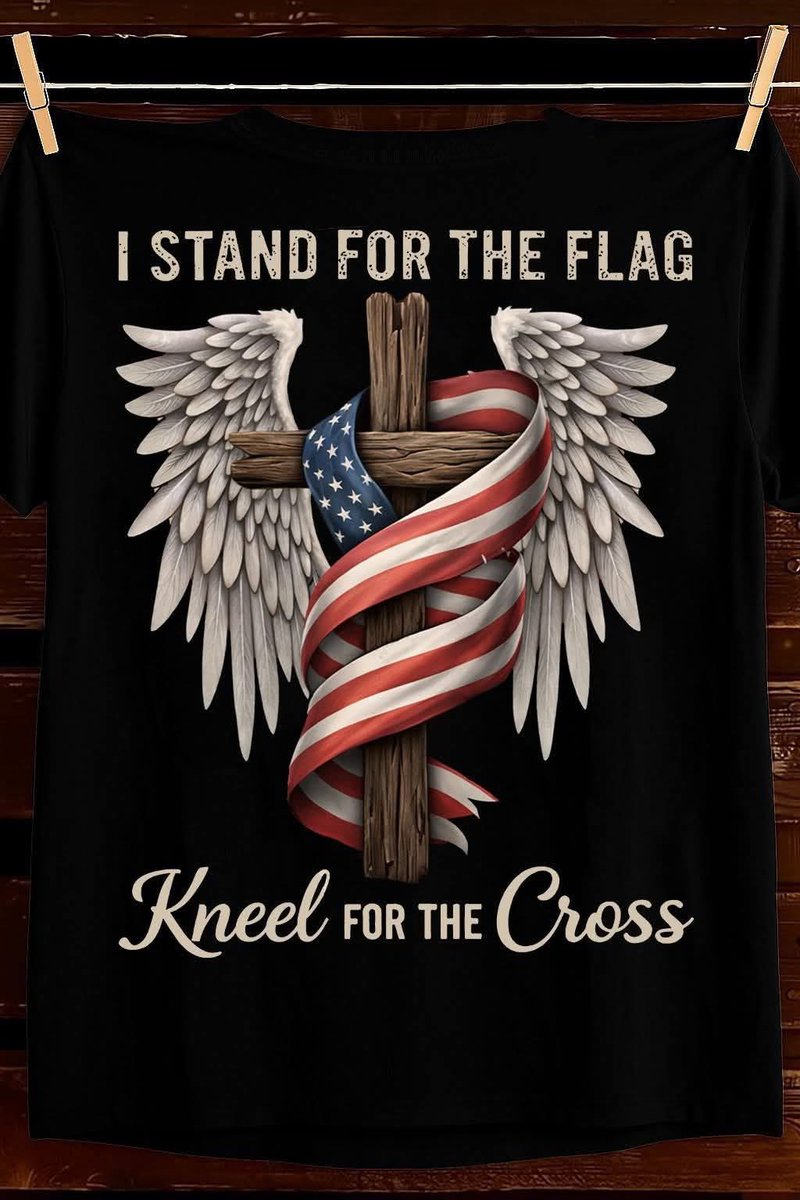 I STAND FOR THE FLAG

Kneel FOR THE Cross